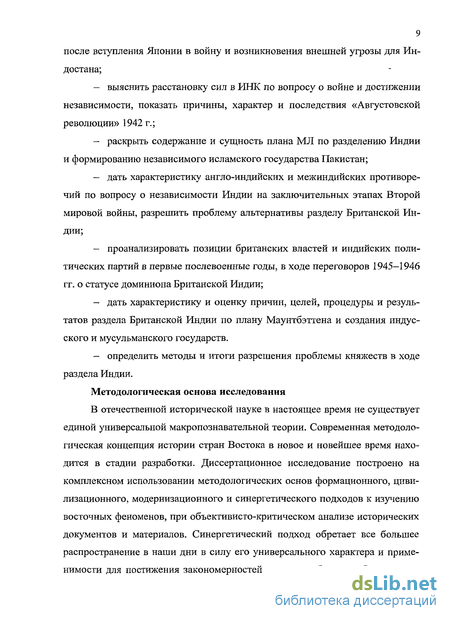 9

после вступления Японии в войну и возникновения внешней угрозы для Индостана;

– выяснить расстановку сил в ИНК по вопросу о войне и достижении независимости, показать причины, характер и последствия «Августовской революции» 1942 г.;

– раскрыть содержание и сущность плана МЛ по разделению Индии и формированию независимого исламского государства Пакистан;

– дать характеристику англо-индийских и межиндийских противоречий по вопросу о независимости Индии на заключительных этапах Второй мировой войны, разрешить проблему альтернативы разделу Британской Индии;

– проанализировать позиции британских властей и индийских политических партий в первые послевоенные годы, в ходе переговоров 1945–1946 гг. о статусе доминиона Британской Индии;

– дать характеристику и оценку причин, целей, процедуры и результатов раздела Британской Индии по плану Маунтбэттена и создания индусского и мусульманского государств.

– определить методы и итоги разрешения проблемы княжеств в ходе раздела Индии.

Методологическая основа исследования

В отечественной исторической науке в настоящее время не существует единой универсальной макропознавательной теории. Современная методологическая концепция истории стран Востока в новое и новейшее время находится в стадии разработки. Диссертационное исследование построено на комплексном использовании методологических основ формационного, цивилизационного, модернизационного и синергетического подходов к изучению восточных феноменов, при объективисто-критическом анализе исторических документов и материалов. Синергетический подход обретает все большее распространение в наши дни в силу его универсального характера и применимости для постижения закономерностей

dsLib.net
библиотека диссертаций